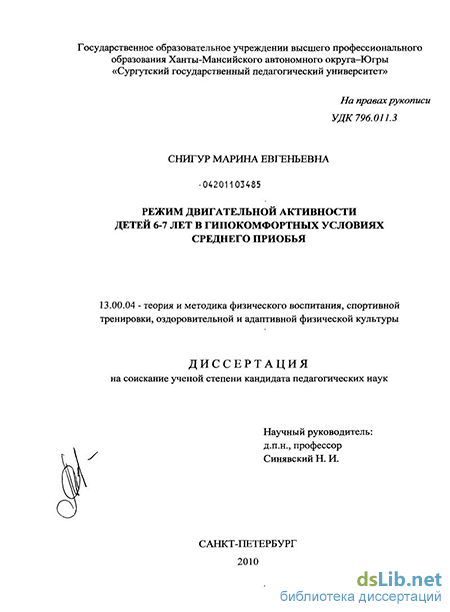 Государственное образовательное учреждении высшего профессионального образования Ханты-Мансийского автономного округа–Югры «Сургутский государственный педагогический университет»

На правах рукописи
УДК 796.011.3

СНИГУР МАРИНА ЕВГЕНЬЕВНА

-04201103485

РЕЖИМ ДВИГАТЕЛЬНОЙ АКТИВНОСТИ ДЕТЕЙ 6-7 ЛЕТ В ГИПОКОМФОРТНЫХ УСЛОВИЯХ СРЕДНЕГО ПРИОБЬЯ

13.00.04 - теория и методика физического воспитания, спортивной тренировки, оздоровительной и адаптивной физической культуры

ДИССЕРТАЦИЯ
на соискание ученой степени кандидата педагогических наук

Научный руководитель:
д.п.н., профессор
Синявский Н. И.

САНКТ-ПЕТЕРБУРГ
2010

dsLib.net
библиотека диссертаций